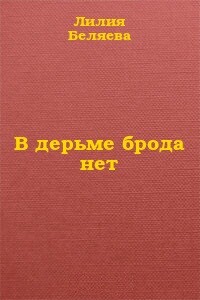 Лилия
Беляева

В дерьме брода нет